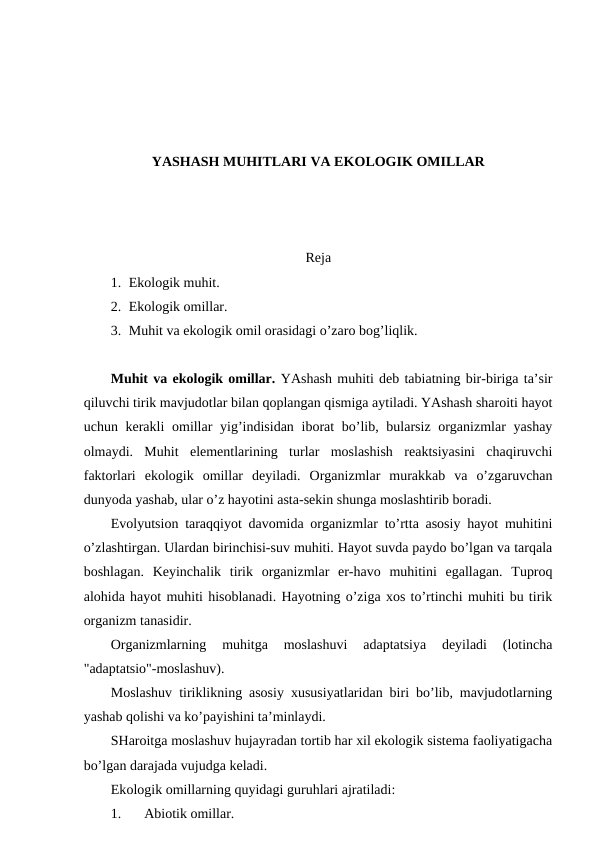 YASHASH MUHITLARI VA EKOLOGIK OMILLAR

Reja

1. Ekologik muhit.
2. Ekologik omillar.
3. Muhit va ekologik omil orasidagi o’zaro bog’liqlik.

**Muhit va ekologik omillar.** YAshash muhiti deb tabiatning bir-biriga ta’sir qiluvchi tirik mavjudotlar bilan qoplangan qismiga aytiladi. YAshash sharoiti hayot uchun kerakli omillar yig’indisidan iborat bo’lib, bularsiz organizmlar yashay olmaydi. Muhit elementlarining turlar moslashish reaktsiyasini chaqiruvchi faktorlari ekologik omillar deyiladi. Organizmlar murakkab va o’zgaruvchan dunyoda yashab, ular o’z hayotini asta-sekin shunga moslashtirib boradi.

Evolyutsion taraqqiyot davomida organizmlar to’rtta asosiy hayot muhitini o’zlashtirgan. Ulardan birinchisi-suv muhiti. Hayot suvda paydo bo’lgan va tarqala boshlagan. Keyinchalik tirik organizmlar er-havo muhitini egallagan. Tuproq alohida hayot muhiti hisoblanadi. Hayotning o’ziga xos to’rtinchi muhiti bu tirik organizm tanasidir.

Organizmlarning muhitga moslashuvi adaptatsiya deyiladi (lotincha "adaptatsio"-moslashuv).

Moslashuv tiriklikning asosiy xususiyatlaridan biri bo’lib, mavjudotlarning yashab qolishi va ko’payishini ta’minlaydi.

SHaroitga moslashuv hujayradan tortib har xil ekologik sistema faoliyatigacha bo’lgan darajada vujudga keladi.

Ekologik omillarning quyidagi guruhlari ajratiladi:

1. Abiotik omillar.